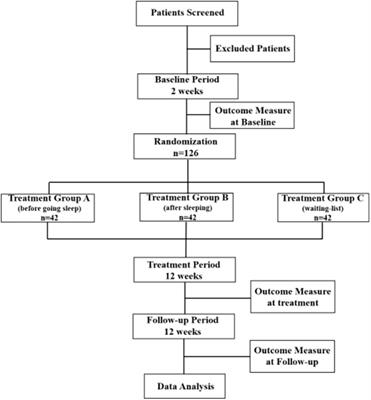 Patients Screened

Excluded Patients

Baseline Period
2 weeks

Outcome Measure
at Baseline

Randomization
n=126

Treatment Group A
(before going sleep)
n=42

Treatment Group B
(after sleeping)
n=42

Treatment Group C
(waiting-list)
n=42

Treatment Period
12 weeks

Outcome Measure
at treatment

Follow-up Period
12 weeks

Outcome Measure
at Follow-up

Data Analysis